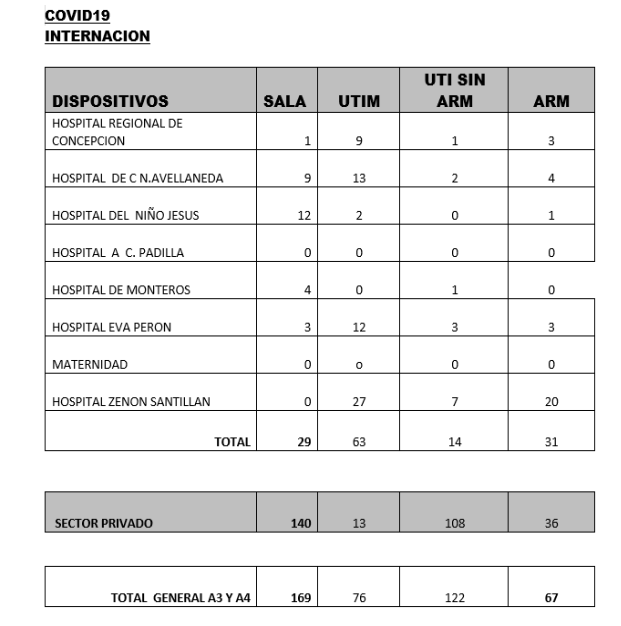 COVID19
INTERNACION

| DISPOSITIVOS | SALA | UTIM | UTI SIN ARM | ARM |
|---|---|---|---|---|
| HOSPITAL REGIONAL DE CONCEPCION | 1 | 9 | 1 | 3 |
| HOSPITAL DE C N.AVELLANEDA | 9 | 13 | 2 | 4 |
| HOSPITAL DEL NIÑO JESUS | 12 | 2 | 0 | 1 |
| HOSPITAL A C. PADILLA | 0 | 0 | 0 | 0 |
| HOSPITAL DE MONTEROS | 4 | 0 | 1 | 0 |
| HOSPITAL EVA PERON | 3 | 12 | 3 | 3 |
| MATERNIDAD | 0 | o | 0 | 0 |
| HOSPITAL ZENON SANTILLAN | 0 | 27 | 7 | 20 |
| TOTAL | 29 | 63 | 14 | 31 |

| SECTOR PRIVADO | 140 | 13 | 108 | 36 |
|---|---|---|---|---|

| TOTAL GENERAL A3 Y A4 | 169 | 76 | 122 | 67 |
|---|---|---|---|---|